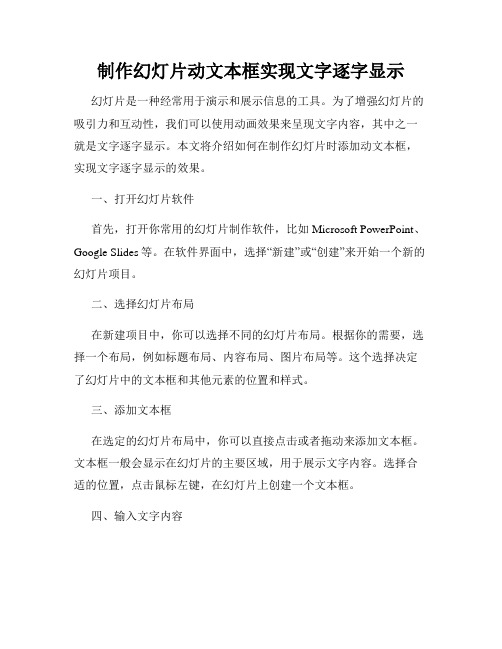 制作幻灯片动文本框实现文字逐字显示

幻灯片是一种经常用于演示和展示信息的工具。为了增强幻灯片的吸引力和互动性，我们可以使用动画效果来呈现文字内容，其中之一就是文字逐字显示。本文将介绍如何在制作幻灯片时添加动文本框，实现文字逐字显示的效果。

一、打开幻灯片软件

首先，打开你常用的幻灯片制作软件，比如 Microsoft PowerPoint、Google Slides 等。在软件界面中，选择“新建”或“创建”来开始一个新的幻灯片项目。

二、选择幻灯片布局

在新建项目中，你可以选择不同的幻灯片布局。根据你的需要，选择一个布局，例如标题布局、内容布局、图片布局等。这个选择决定了幻灯片中的文本框和其他元素的位置和样式。

三、添加文本框

在选定的幻灯片布局中，你可以直接点击或者拖动来添加文本框。文本框一般会显示在幻灯片的主要区域，用于展示文字内容。选择合适的位置，点击鼠标左键，在幻灯片上创建一个文本框。

四、输入文字内容